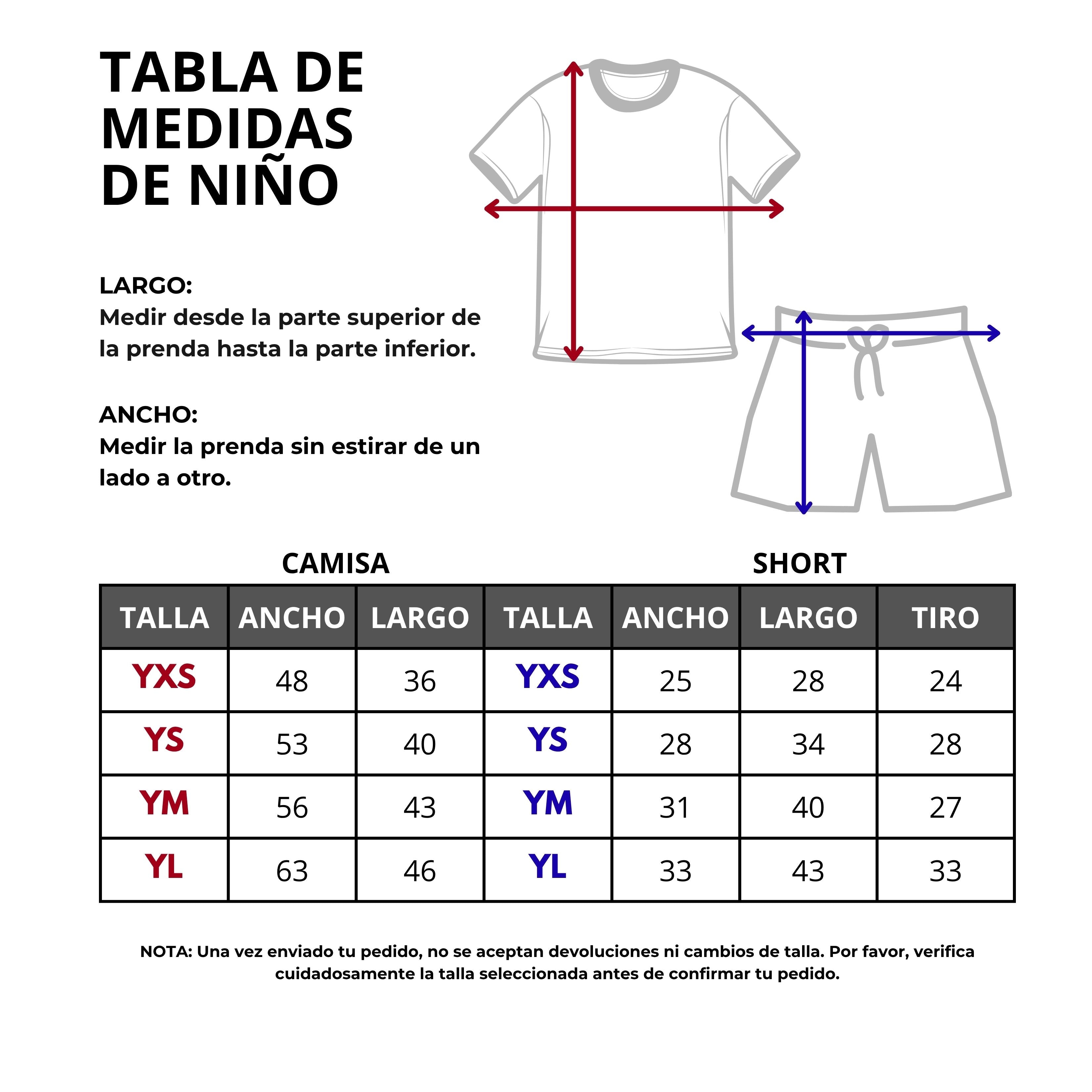 TABLA DE MEDIDAS DE NIÑO

LARGO:
Medir desde la parte superior de la prenda hasta la parte inferior.

ANCHO:
Medir la prenda sin estirar de un lado a otro.

CAMISA

SHORT

| TALLA | ANCHO | LARGO | TALLA | ANCHO | LARGO | TIRO |
|---|---|---|---|---|---|---|
| YXS | 48 | 36 | YXS | 25 | 28 | 24 |
| YS | 53 | 40 | YS | 28 | 34 | 28 |
| YM | 56 | 43 | YM | 31 | 40 | 27 |
| YL | 63 | 46 | YL | 33 | 43 | 33 |

NOTA: Una vez enviado tu pedido, no se aceptan devoluciones ni cambios de talla. Por favor, verifica cuidadosamente la talla seleccionada antes de confirmar tu pedido.